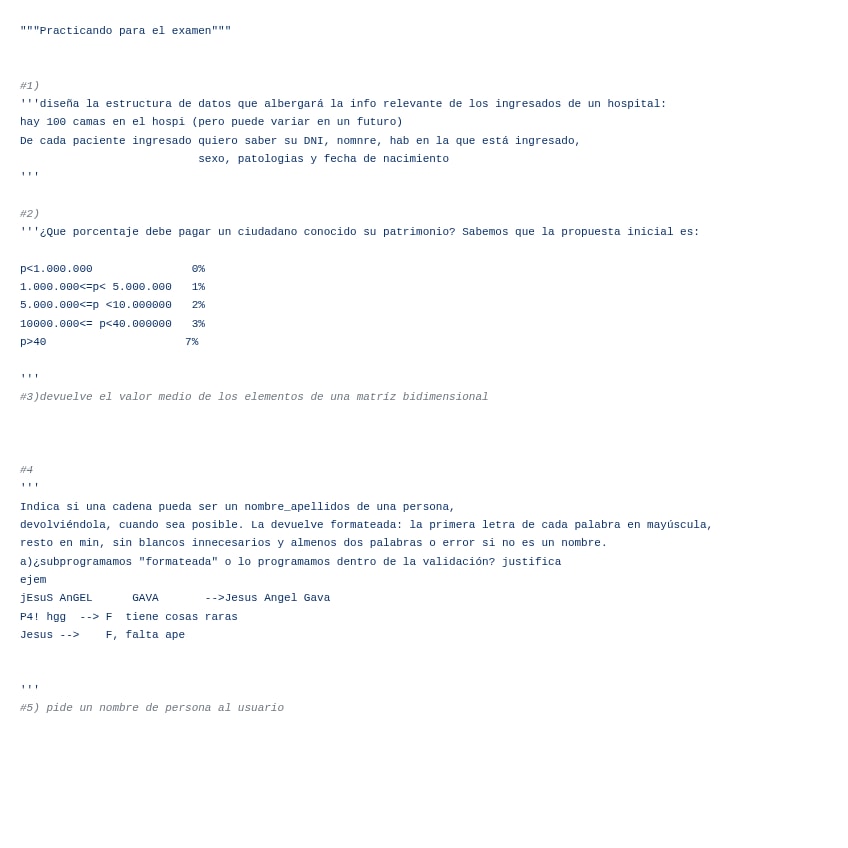 """Practicando para el examen"""

#1)
'''diseña la estructura de datos que albergará la info relevante de los ingresados de un hospital:
hay 100 camas en el hospi (pero puede variar en un futuro)
De cada paciente ingresado quiero saber su DNI, nomnre, hab en la que está ingresado,
sexo, patologias y fecha de nacimiento
'''

#2)
'''¿Que porcentaje debe pagar un ciudadano conocido su patrimonio? Sabemos que la propuesta inicial es:

p<1.000.000 0%
1.000.000<=p< 5.000.000 1%
5.000.000<=p <10.000000 2%
10000.000<= p<40.000000 3%
p>40 7%

'''
#3)devuelve el valor medio de los elementos de una matríz bidimensional

#4
'''
Indica si una cadena pueda ser un nombre_apellidos de una persona,
devolviéndola, cuando sea posible. La devuelve formateada: la primera letra de cada palabra en mayúscula,
resto en min, sin blancos innecesarios y almenos dos palabras o error si no es un nombre.
a)¿subprogramamos "formateada" o lo programamos dentro de la validación? justifica
ejem
jEsuS AnGEL GAVA -->Jesus Angel Gava
P4! hgg --> F tiene cosas raras
Jesus --> F, falta ape

'''
#5) pide un nombre de persona al usuario